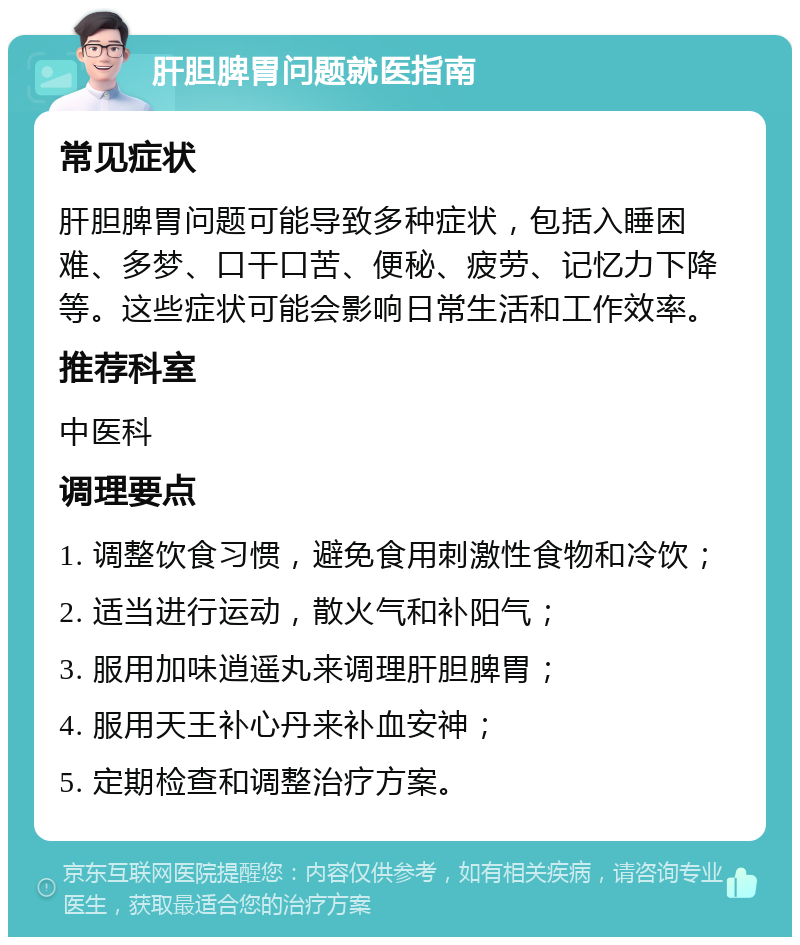 肝胆脾胃问题就医指南

常见症状

肝胆脾胃问题可能导致多种症状，包括入睡困难、多梦、口干口苦、便秘、疲劳、记忆力下降等。这些症状可能会影响日常生活和工作效率。

推荐科室

中医科

调理要点

1. 调整饮食习惯，避免食用刺激性食物和冷饮；

2. 适当进行运动，散火气和补阳气；

3. 服用加味逍遥丸来调理肝胆脾胃；

4. 服用天王补心丹来补血安神；

5. 定期检查和调整治疗方案。

京东互联网医院提醒您：内容仅供参考，如有相关疾病，请咨询专业医生，获取最适合您的治疗方案